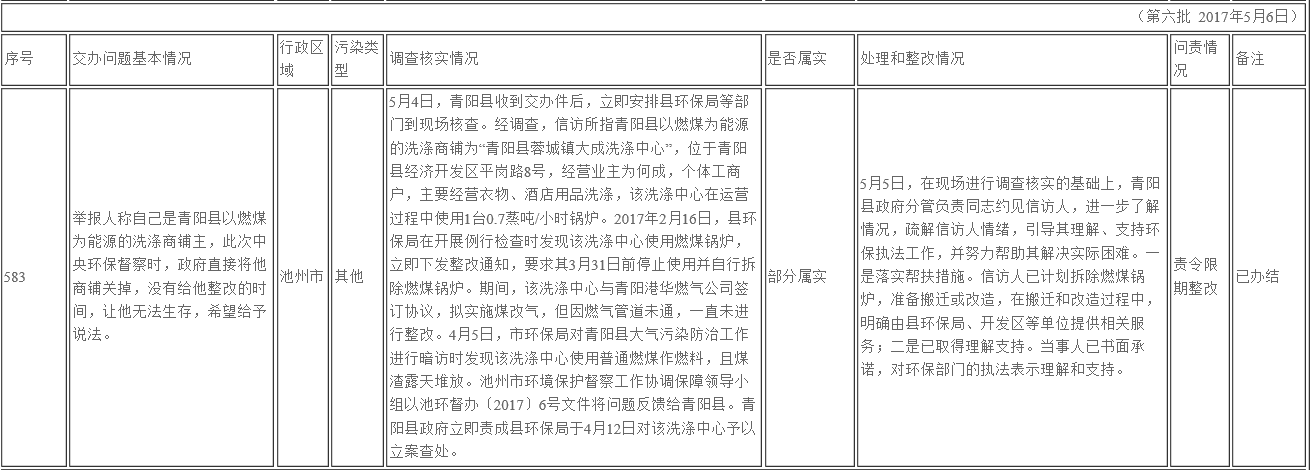 （第六批 2017年5月6日）

| 序号 | 交办问题基本情况 | 行政区域 | 污染类型 | 调查核实情况 | 是否属实 | 处理和整改情况 | 问责情况 | 备注 |
|---|---|---|---|---|---|---|---|---|
| 583 | 举报人称自己是青阳县以燃煤为能源的洗涤商铺主，此次中央环保督察时，政府直接将他商铺关掉，没有给他整改的时间，让他无法生存，希望给予说法。 | 池州市 | 其他 | 5月4日，青阳县收到交办件后，立即安排县环保局等部门到现场核查。经调查，信访所指青阳县以燃煤为能源的洗涤商铺为“青阳县蓉城镇大成洗涤中心”，位于青阳县经济开发区平岗路8号，经营业主为何成，个体工商户，主要经营衣物、酒店用品洗涤，该洗涤中心在运营过程中使用1台0.7蒸吨/小时锅炉。2017年2月16日，县环保局在开展例行检查时发现该洗涤中心使用燃煤锅炉，立即下发整改通知，要求其3月31日前停止使用并自行拆除燃煤锅炉。期间，该洗涤中心与青阳港华燃气公司签订协议，拟实施煤改气，但因燃气管道未通，一直未进行整改。4月5日，市环保局对青阳县大气污染防治工作进行暗访时发现该洗涤中心使用普通燃煤作燃料，且煤渣露天堆放。池州市环境保护督察工作协调保障领导小组以池环督办〔2017〕6号文件将问题反馈给青阳县。青阳县政府立即责成县环保局于4月12日对该洗涤中心予以立案查处。 | 部分属实 | 5月5日，在现场进行调查核实的基础上，青阳县政府分管负责同志约见信访人，进一步了解情况，疏解信访人情绪，引导其理解、支持环保执法工作，并努力帮助其解决实际困难。一是落实帮扶措施。信访人已计划拆除燃煤锅炉，准备搬迁或改造，在搬迁和改造过程中，明确由县环保局、开发区等单位提供相关服务；二是已取得理解支持。当事人已书面承诺，对环保部门的执法表示理解和支持。 | 责令限期整改 | 已办结 |